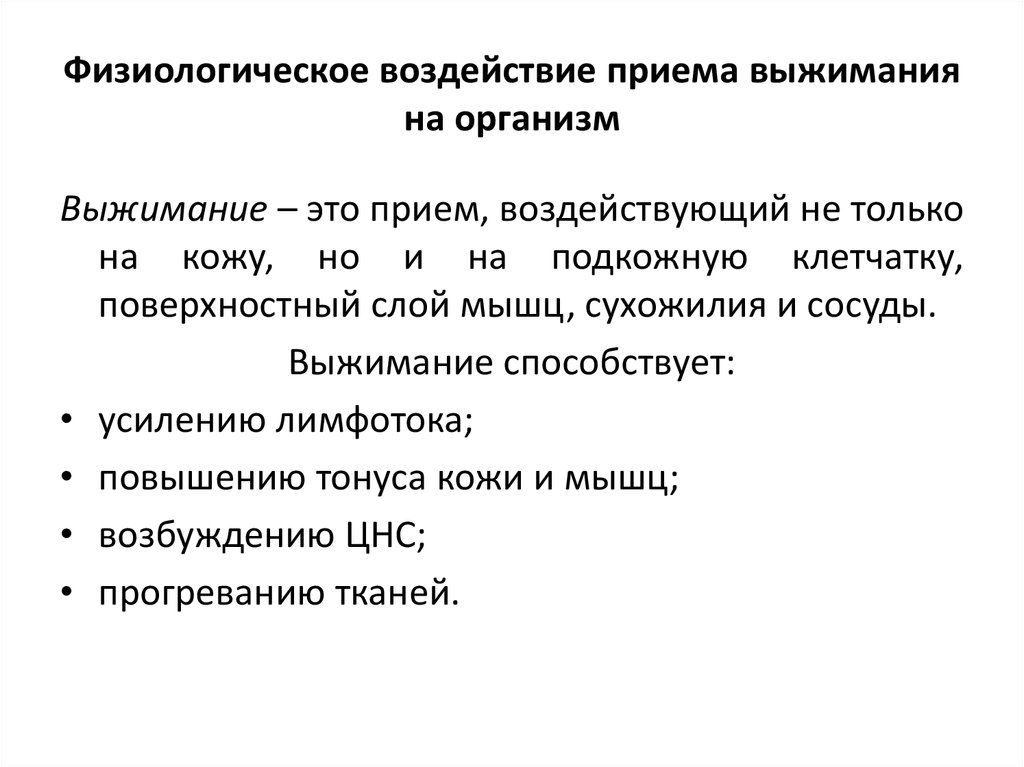 Физиологическое воздействие приема выжимания на организм

Выжимание – это прием, воздействующий не только на кожу, но и на подкожную клетчатку, поверхностный слой мышц, сухожилия и сосуды.

Выжимание способствует:

• усилению лимфотока;
• повышению тонуса кожи и мышц;
• возбуждению ЦНС;
• прогреванию тканей.